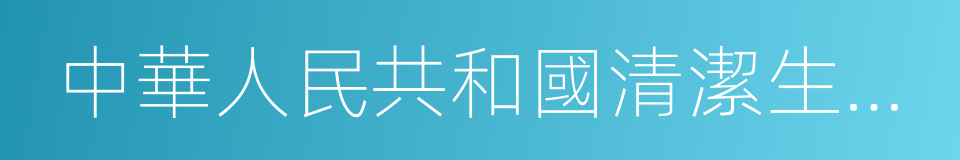 中華人民共和國清潔生…